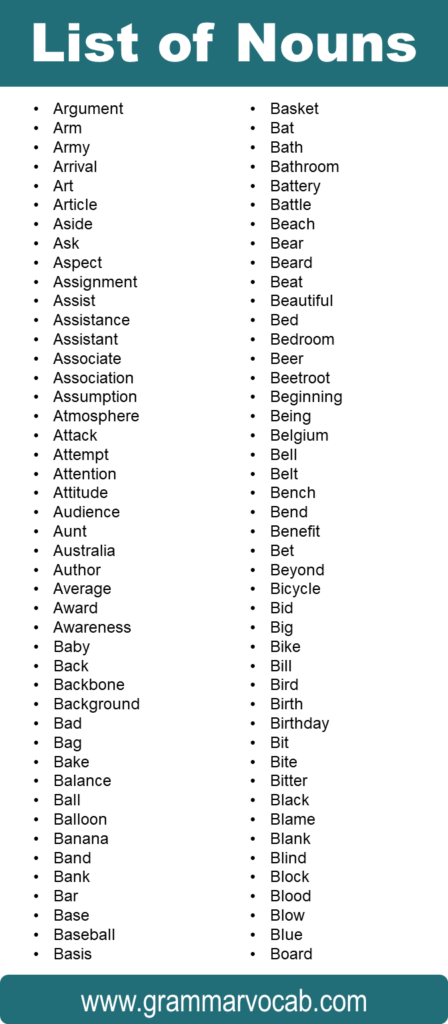 List of Nouns

- Argument
- Arm
- Army
- Arrival
- Art
- Article
- Aside
- Ask
- Aspect
- Assignment
- Assist
- Assistance
- Assistant
- Associate
- Association
- Assumption
- Atmosphere
- Attack
- Attempt
- Attention
- Attitude
- Audience
- Aunt
- Australia
- Author
- Average
- Award
- Awareness
- Baby
- Back
- Backbone
- Background
- Bad
- Bag
- Bake
- Balance
- Ball
- Balloon
- Banana
- Band
- Bank
- Bar
- Base
- Baseball
- Basis

- Basket
- Bat
- Bath
- Bathroom
- Battery
- Battle
- Beach
- Bear
- Beard
- Beat
- Beautiful
- Bed
- Bedroom
- Beer
- Beetroot
- Beginning
- Being
- Belgium
- Bell
- Belt
- Bench
- Bend
- Benefit
- Bet
- Beyond
- Bicycle
- Bid
- Big
- Bike
- Bill
- Bird
- Birth
- Birthday
- Bit
- Bite
- Bitter
- Black
- Blame
- Blank
- Blind
- Block
- Blood
- Blow
- Blue
- Board

www.grammarvocab.com